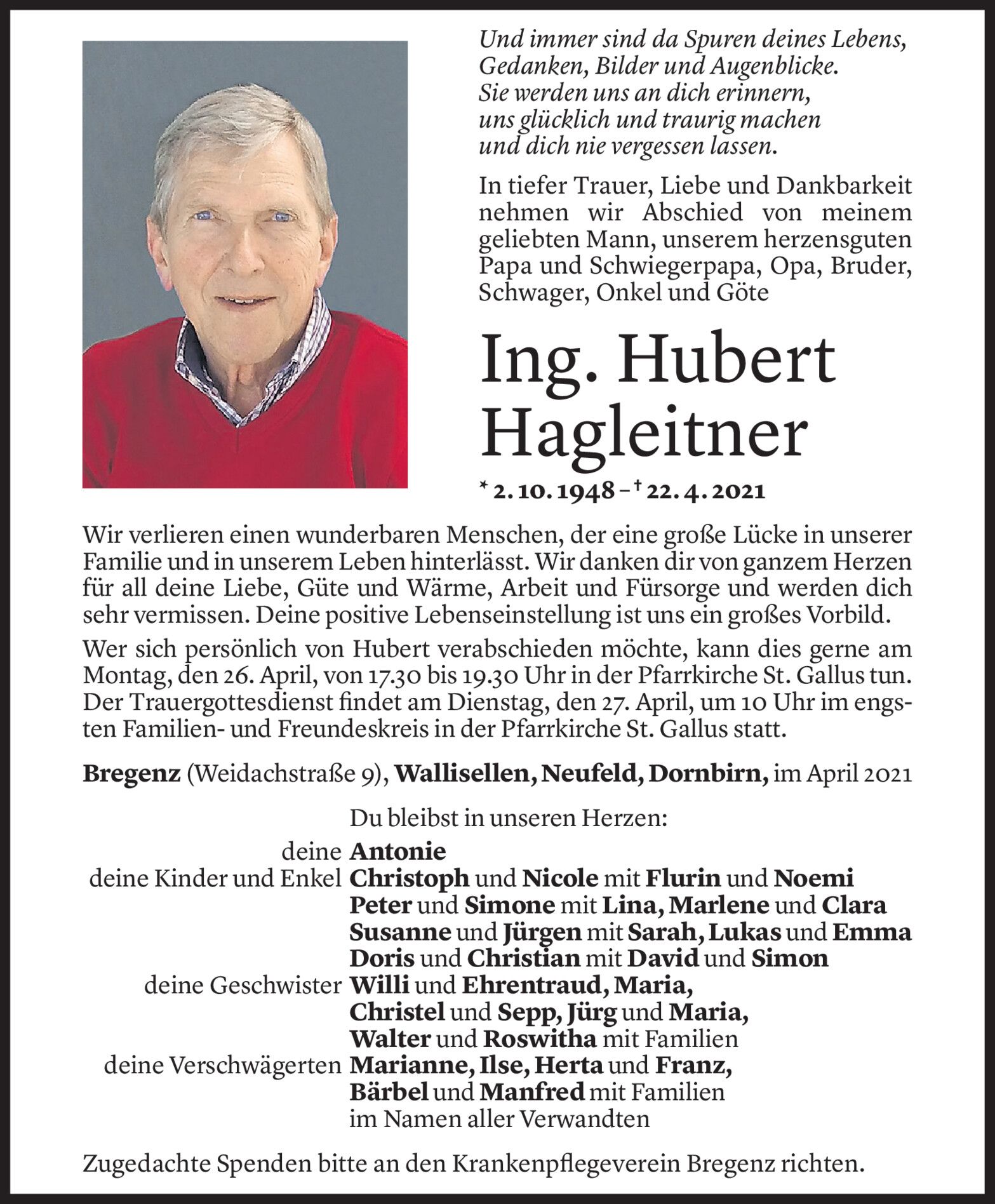 Und immer sind da Spuren deines Lebens,
Gedanken, Bilder und Augenblicke.
Sie werden uns an dich erinnern,
uns glücklich und traurig machen
und dich nie vergessen lassen.

In tiefer Trauer, Liebe und Dankbarkeit nehmen wir Abschied von meinem geliebten Mann, unserem herzensguten Papa und Schwiegerpapa, Opa, Bruder, Schwager, Onkel und Göte

Ing. Hubert Hagleitner

* 2. 10. 1948 – † 22. 4. 2021

Wir verlieren einen wunderbaren Menschen, der eine große Lücke in unserer Familie und in unserem Leben hinterlässt. Wir danken dir von ganzem Herzen für all deine Liebe, Güte und Wärme, Arbeit und Fürsorge und werden dich sehr vermissen. Deine positive Lebenseinstellung ist uns ein großes Vorbild.

Wer sich persönlich von Hubert verabschieden möchte, kann dies gerne am Montag, den 26. April, von 17.30 bis 19.30 Uhr in der Pfarrkirche St. Gallus tun. Der Trauergottesdienst findet am Dienstag, den 27. April, um 10 Uhr im engsten Familien- und Freundeskreis in der Pfarrkirche St. Gallus statt.

Bregenz (Weidachstraße 9), Wallisellen, Neufeld, Dornbirn, im April 2021

Du bleibst in unseren Herzen:

deine Antonie
deine Kinder und Enkel Christoph und Nicole mit Flurin und Noemi
Peter und Simone mit Lina, Marlene und Clara
Susanne und Jürgen mit Sarah, Lukas und Emma
Doris und Christian mit David und Simon
deine Geschwister Willi und Ehrentraud, Maria,
Christel und Sepp, Jürg und Maria,
Walter und Roswitha mit Familien
deine Verschwägerten Marianne, Ilse, Herta und Franz,
Bärbel und Manfred mit Familien
im Namen aller Verwandten

Zugedachte Spenden bitte an den Krankenpflegeverein Bregenz richten.